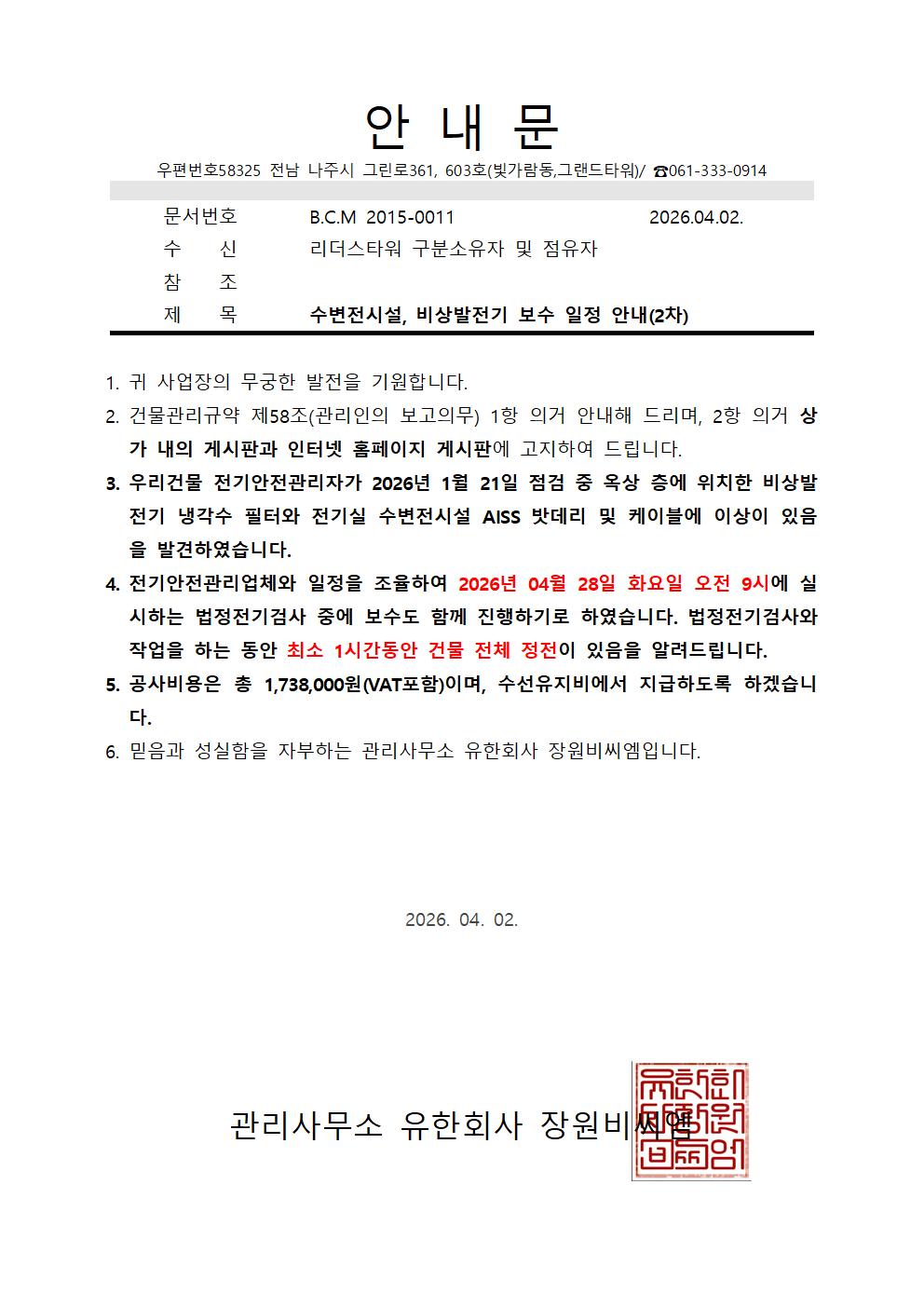 안 내 문

우편번호58325 전남 나주시 그린로361, 603호(빛가람동,그랜드타워)/ ☎061-333-0914

문서번호 B.C.M 2015-0011 2026.04.02.
수 신 리더스타워 구분소유자 및 점유자
참 조
제 목 수변전시설, 비상발전기 보수 일정 안내(2차)

1. 귀 사업장의 무궁한 발전을 기원합니다.
2. 건물관리규약 제58조(관리인의 보고의무) 1항 의거 안내해 드리며, 2항 의거 상가 내의 게시판과 인터넷 홈페이지 게시판에 고지하여 드립니다.
3. 우리건물 전기안전관리자가 2026년 1월 21일 점검 중 옥상 층에 위치한 비상발전기 냉각수 필터와 전기실 수변전시설 AISS 밧데리 및 케이블에 이상이 있음을 발견하였습니다.
4. 전기안전관리업체와 일정을 조율하여 2026년 04월 28일 화요일 오전 9시에 실시하는 법정전기검사 중에 보수도 함께 진행하기로 하였습니다. 법정전기검사와 작업을 하는 동안 최소 1시간동안 건물 전체 정전이 있음을 알려드립니다.
5. 공사비용은 총 1,738,000원(VAT포함)이며, 수선유지비에서 지급하도록 하겠습니다.
6. 믿음과 성실함을 자부하는 관리사무소 유한회사 장원비씨엠입니다.

2026. 04. 02.

관리사무소 유한회사 장원비씨엠